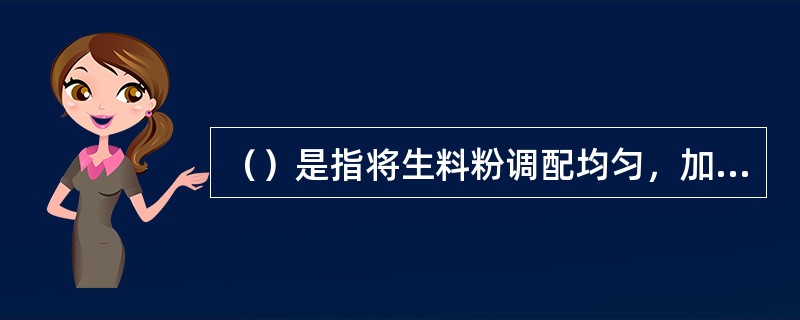 （）是指将生料粉调配均匀，加...